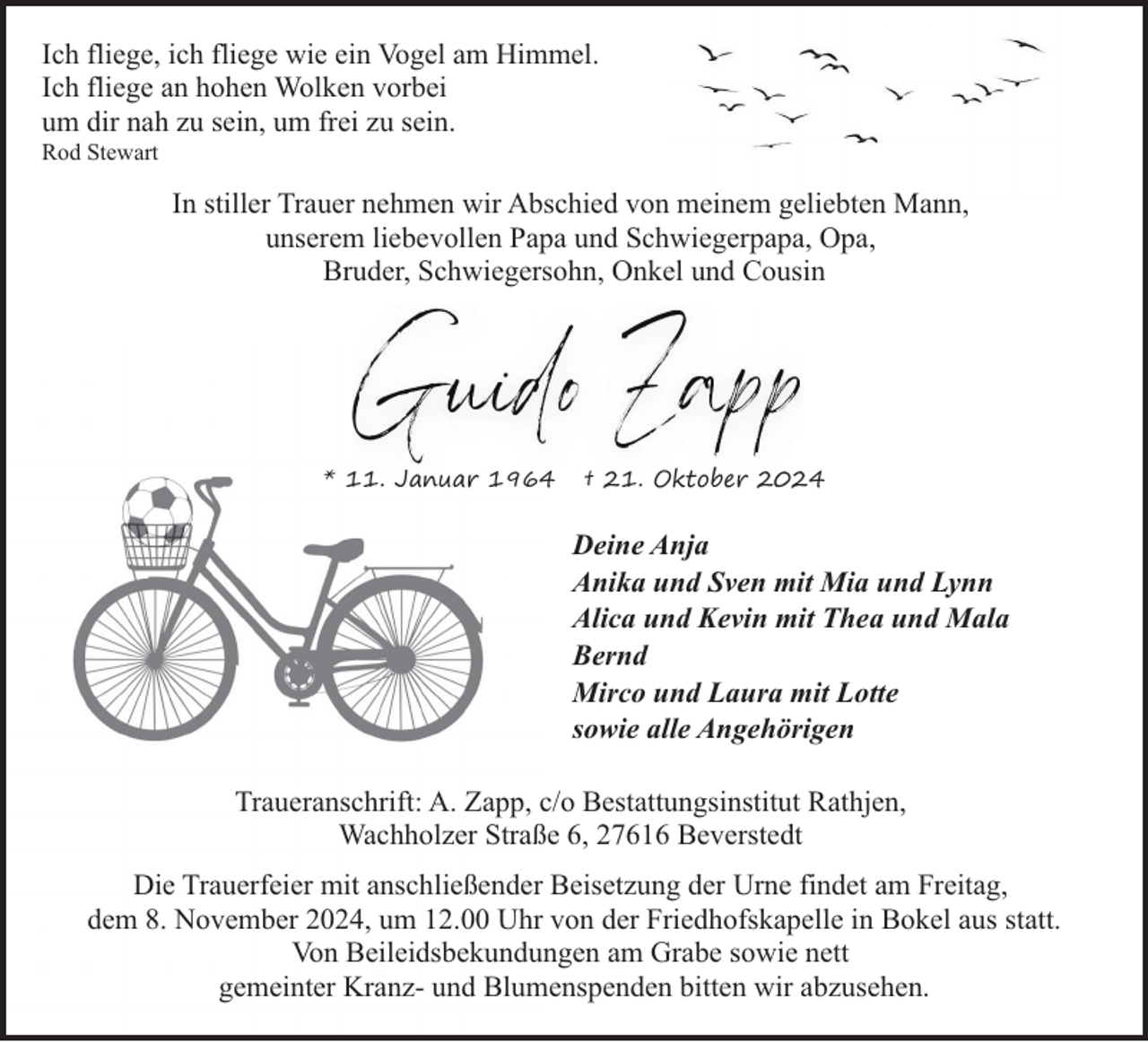 Ich fliege, ich fliege wie ein Vogel am Himmel.
Ich fliege an hohen Wolken vorbei
um dir nah zu sein, um frei zu sein.
Rod Stewart

In stiller Trauer nehmen wir Abschied von meinem geliebten Mann,
unserem liebevollen Papa und Schwiegerpapa, Opa,
Bruder, Schwiegersohn, Onkel und Cousin

Guido Zapp

* 11. Januar 1964 † 21. Oktober 2024

Deine Anja
Anika und Sven mit Mia und Lynn
Alica und Kevin mit Thea und Mala
Bernd
Mirco und Laura mit Lotte
sowie alle Angehörigen

Traueranschrift: A. Zapp, c/o Bestattungsinstitut Rathjen,
Wachholzer Straße 6, 27616 Beverstedt

Die Trauerfeier mit anschließender Beisetzung der Urne findet am Freitag, dem 8. November 2024, um 12.00 Uhr von der Friedhofskapelle in Bokel aus statt. Von Beileidsbekundungen am Grabe sowie nett gemeinter Kranz- und Blumenspenden bitten wir abzusehen.